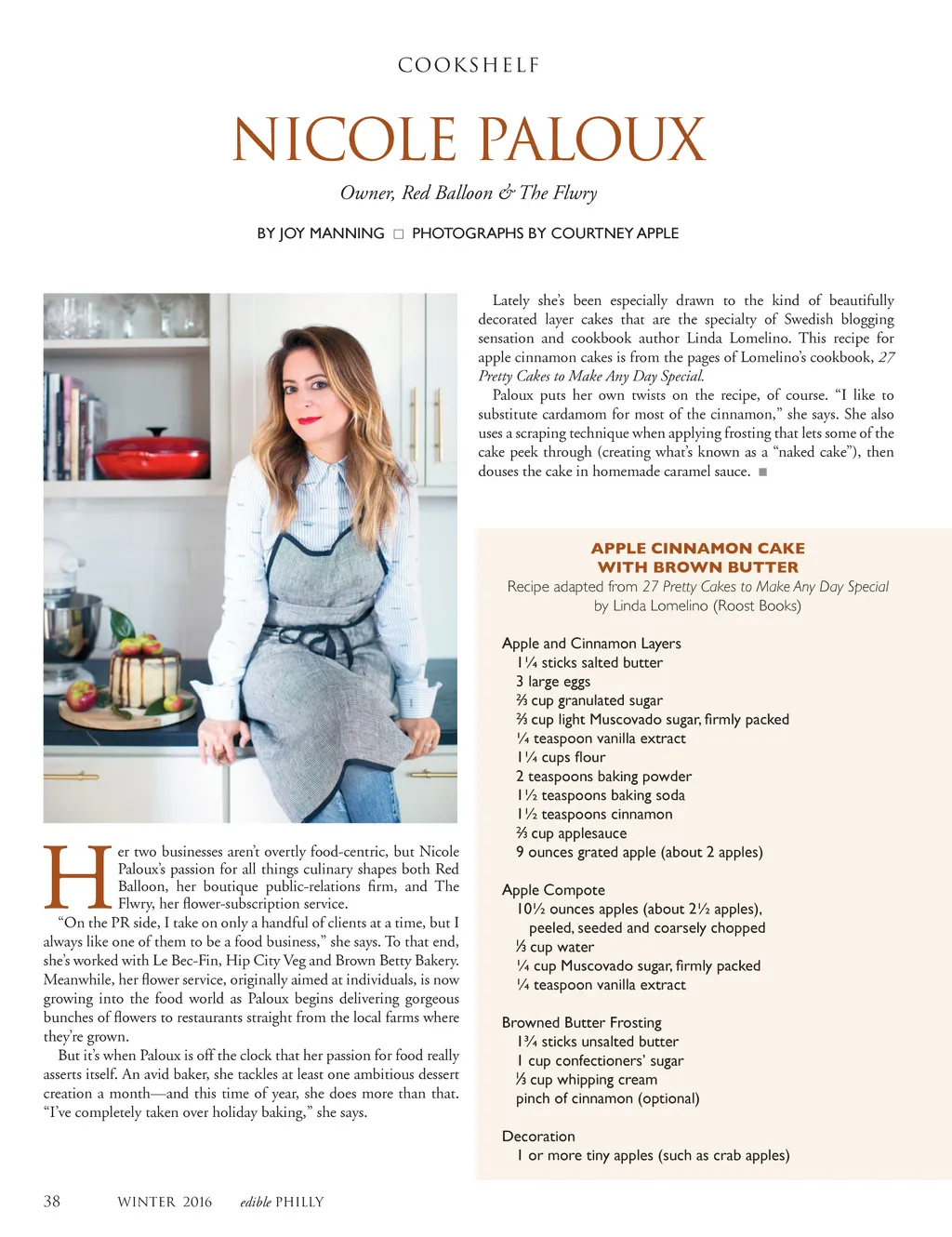 COOKSHELF

NICOLE PALOUX

Owner, Red Balloon & The Flwry

BY JOY MANNING □ PHOTOGRAPHS BY COURTNEY APPLE

Her two businesses aren't overtly food-centric, but Nicole Paloux's passion for all things culinary shapes both Red Balloon, her boutique public-relations firm, and The Flwry, her flower-subscription service.

"On the PR side, I take on only a handful of clients at a time, but I always like one of them to be a food business," she says. To that end, she's worked with Le Bec-Fin, Hip City Veg and Brown Betty Bakery. Meanwhile, her flower service, originally aimed at individuals, is now growing into the food world as Paloux begins delivering gorgeous bunches of flowers to restaurants straight from the local farms where they're grown.

But it's when Paloux is off the clock that her passion for food really asserts itself. An avid baker, she tackles at least one ambitious dessert creation a month—and this time of year, she does more than that. "I've completely taken over holiday baking," she says.

Lately she's been especially drawn to the kind of beautifully decorated layer cakes that are the specialty of Swedish blogging sensation and cookbook author Linda Lomelino. This recipe for apple cinnamon cakes is from the pages of Lomelino's cookbook, 27 Pretty Cakes to Make Any Day Special.

Paloux puts her own twists on the recipe, of course. "I like to substitute cardamom for most of the cinnamon," she says. She also uses a scraping technique when applying frosting that lets some of the cake peek through (creating what's known as a "naked cake"), then douses the cake in homemade caramel sauce. ■

APPLE CINNAMON CAKE
WITH BROWN BUTTER
Recipe adapted from 27 Pretty Cakes to Make Any Day Special
by Linda Lomelino (Roost Books)

Apple and Cinnamon Layers
1¼ sticks salted butter
3 large eggs
⅔ cup granulated sugar
⅔ cup light Muscovado sugar, firmly packed
¼ teaspoon vanilla extract
1¼ cups flour
2 teaspoons baking powder
1½ teaspoons baking soda
1½ teaspoons cinnamon
⅔ cup applesauce
9 ounces grated apple (about 2 apples)

Apple Compote
10½ ounces apples (about 2½ apples), peeled, seeded and coarsely chopped
⅓ cup water
¼ cup Muscovado sugar, firmly packed
¼ teaspoon vanilla extract

Browned Butter Frosting
1¾ sticks unsalted butter
1 cup confectioners' sugar
⅓ cup whipping cream
pinch of cinnamon (optional)

Decoration
1 or more tiny apples (such as crab apples)

38 WINTER 2016 edible PHILLY